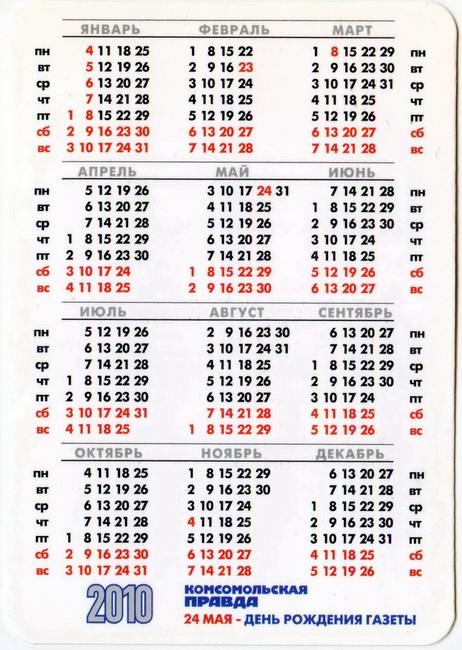 | | ЯНВАРЬ | ФЕВРАЛЬ | МАРТ | |
|---|---|---|---|---|
| пн | 4 11 18 25 | 1 8 15 22 | 1 8 15 22 29 | пн |
| вт | 5 12 19 26 | 2 9 16 23 | 2 9 16 23 30 | вт |
| ср | 6 13 20 27 | 3 10 17 24 | 3 10 17 24 31 | ср |
| чт | 7 14 21 28 | 4 11 18 25 | 4 11 18 25 | чт |
| пт | 1 8 15 22 29 | 5 12 19 26 | 5 12 19 26 | пт |
| сб | 2 9 16 23 30 | 6 13 20 27 | 6 13 20 27 | сб |
| вс | 3 10 17 24 31 | 7 14 21 28 | 7 14 21 28 | вс |

| | АПРЕЛЬ | МАЙ | ИЮНЬ | |
|---|---|---|---|---|
| пн | 5 12 19 26 | 3 10 17 24 31 | 7 14 21 28 | пн |
| вт | 6 13 20 27 | 4 11 18 25 | 1 8 15 22 29 | вт |
| ср | 7 14 21 28 | 5 12 19 26 | 2 9 16 23 30 | ср |
| чт | 1 8 15 22 29 | 6 13 20 27 | 3 10 17 24 | чт |
| пт | 2 9 16 23 30 | 7 14 21 28 | 4 11 18 25 | пт |
| сб | 3 10 17 24 | 1 8 15 22 29 | 5 12 19 26 | сб |
| вс | 4 11 18 25 | 2 9 16 23 30 | 6 13 20 27 | вс |

| | ИЮЛЬ | АВГУСТ | СЕНТЯБРЬ | |
|---|---|---|---|---|
| пн | 5 12 19 26 | 2 9 16 23 30 | 6 13 20 27 | пн |
| вт | 6 13 20 27 | 3 10 17 24 31 | 7 14 21 28 | вт |
| ср | 7 14 21 28 | 4 11 18 25 | 1 8 15 22 29 | ср |
| чт | 1 8 15 22 29 | 5 12 19 26 | 2 9 16 23 30 | чт |
| пт | 2 9 16 23 30 | 6 13 20 27 | 3 10 17 24 | пт |
| сб | 3 10 17 24 31 | 7 14 21 28 | 4 11 18 25 | сб |
| вс | 4 11 18 25 | 1 8 15 22 29 | 5 12 19 26 | вс |

| | ОКТЯБРЬ | НОЯБРЬ | ДЕКАБРЬ | |
|---|---|---|---|---|
| пн | 4 11 18 25 | 1 8 15 22 29 | 6 13 20 27 | пн |
| вт | 5 12 19 26 | 2 9 16 23 30 | 7 14 21 28 | вт |
| ср | 6 13 20 27 | 3 10 17 24 | 1 8 15 22 29 | ср |
| чт | 7 14 21 28 | 4 11 18 25 | 2 9 16 23 30 | чт |
| пт | 1 8 15 22 29 | 5 12 19 26 | 3 10 17 24 31 | пт |
| сб | 2 9 16 23 30 | 6 13 20 27 | 4 11 18 25 | сб |
| вс | 3 10 17 24 31 | 7 14 21 28 | 5 12 19 26 | вс |

2010

КОМСОМОЛЬСКАЯ ПРАВДА

24 МАЯ - ДЕНЬ РОЖДЕНИЯ ГАЗЕТЫ